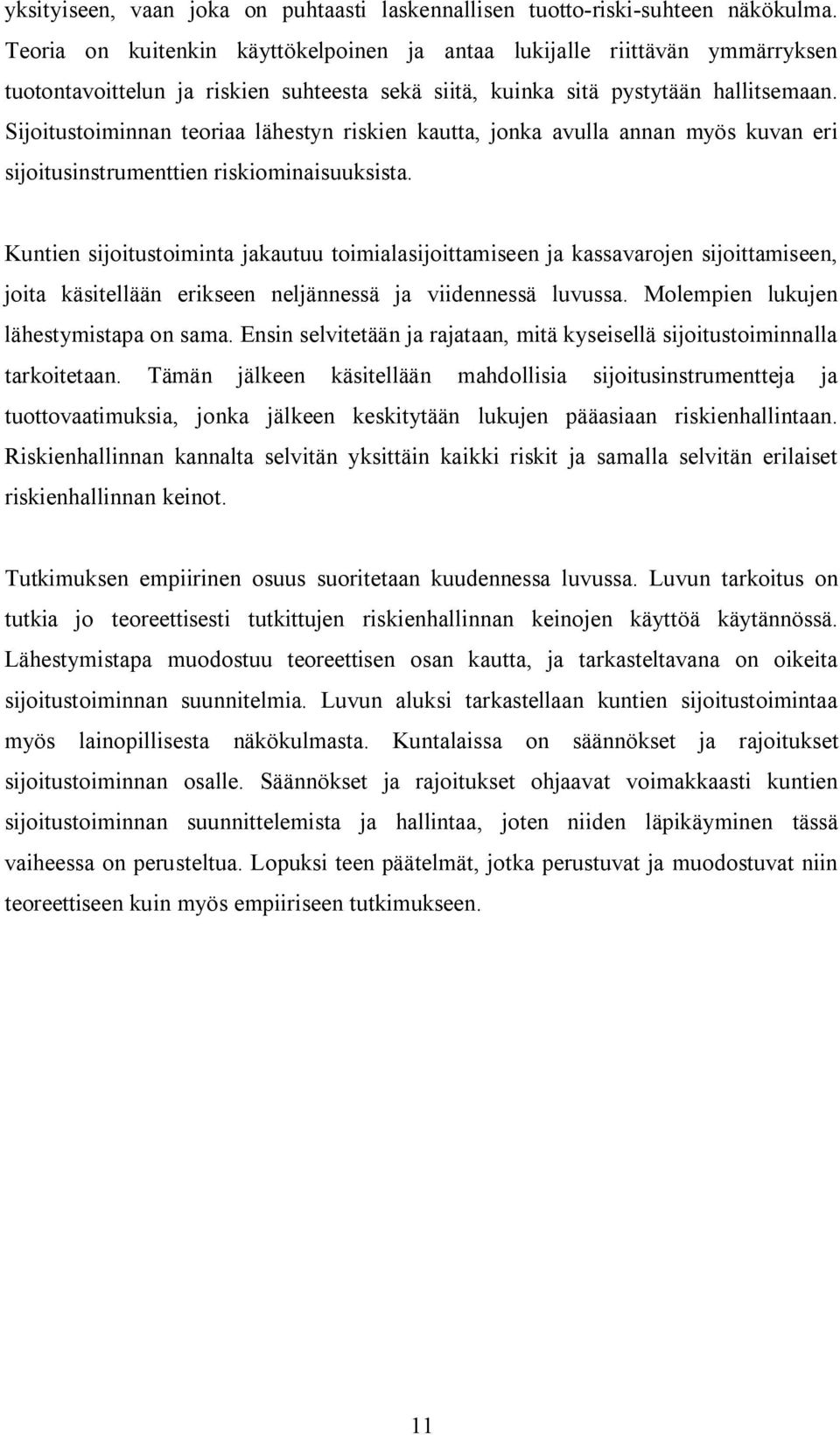 yksityiseen, vaan joka on puhtaasti laskennallisen tuotto-riski-suhteen näkökulma. Teoria on kuitenkin käyttökelpoinen ja antaa lukijalle riittävän ymmärryksen tuotontavoittelun ja riskien suhteesta sekä siitä, kuinka sitä pystytään hallitsemaan. Sijoitustoiminnan teoriaa lähestyn riskien kautta, jonka avulla annan myös kuvan eri sijoitusinstrumenttien riskiominaisuuksista.

Kuntien sijoitustoiminta jakautuu toimialasijoittamiseen ja kassavarojen sijoittamiseen, joita käsitellään erikseen neljännessä ja viidennessä luvussa. Molempien lukujen lähestymistapa on sama. Ensin selvitetään ja rajataan, mitä kyseisellä sijoitustoiminnalla tarkoitetaan. Tämän jälkeen käsitellään mahdollisia sijoitusinstrumentteja ja tuottovaatimuksia, jonka jälkeen keskitytään lukujen pääasiaan riskienhallintaan. Riskienhallinnan kannalta selvitän yksittäin kaikki riskit ja samalla selvitän erilaiset riskienhallinnan keinot.

Tutkimuksen empiirinen osuus suoritetaan kuudennessa luvussa. Luvun tarkoitus on tutkia jo teoreettisesti tutkittujen riskienhallinnan keinojen käyttöä käytännössä. Lähestymistapa muodostuu teoreettisen osan kautta, ja tarkasteltavana on oikeita sijoitustoiminnan suunnitelmia. Luvun aluksi tarkastellaan kuntien sijoitustoimintaa myös lainopillisesta näkökulmasta. Kuntalaissa on säännökset ja rajoitukset sijoitustoiminnan osalle. Säännökset ja rajoitukset ohjaavat voimakkaasti kuntien sijoitustoiminnan suunnittelemista ja hallintaa, joten niiden läpikäyminen tässä vaiheessa on perusteltua. Lopuksi teen päätelmät, jotka perustuvat ja muodostuvat niin teoreettiseen kuin myös empiiriseen tutkimukseen.

11